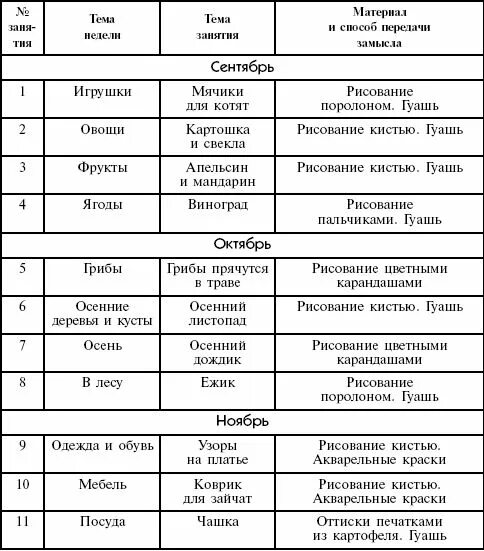 | № занятия | Тема недели | Тема занятия | Материал и способ передачи замысла |
|---|---|---|---|
| Сентябрь | | | |
| 1 | Игрушки | Мячики для котят | Рисование поролоном. Гуашь |
| 2 | Овощи | Картошка и свекла | Рисование кистью. Гуашь |
| 3 | Фрукты | Апельсин и мандарин | Рисование кистью. Гуашь |
| 4 | Ягоды | Виноград | Рисование пальчиками. Гуашь |
| Октябрь | | | |
| 5 | Грибы | Грибы прячутся в траве | Рисование цветными карандашами |
| 6 | Осенние деревья и кусты | Осенний листопад | Рисование кистью. Гуашь |
| 7 | Осень | Осенний дождик | Рисование цветными карандашами |
| 8 | В лесу | Ежик | Рисование поролоном. Гуашь |
| Ноябрь | | | |
| 9 | Одежда и обувь | Узоры на платье | Рисование кистью. Акварельные краски |
| 10 | Мебель | Коврик для зайчат | Рисование кистью. Акварельные краски |
| 11 | Посуда | Чашка | Оттиски печатками из картофеля. Гуашь |